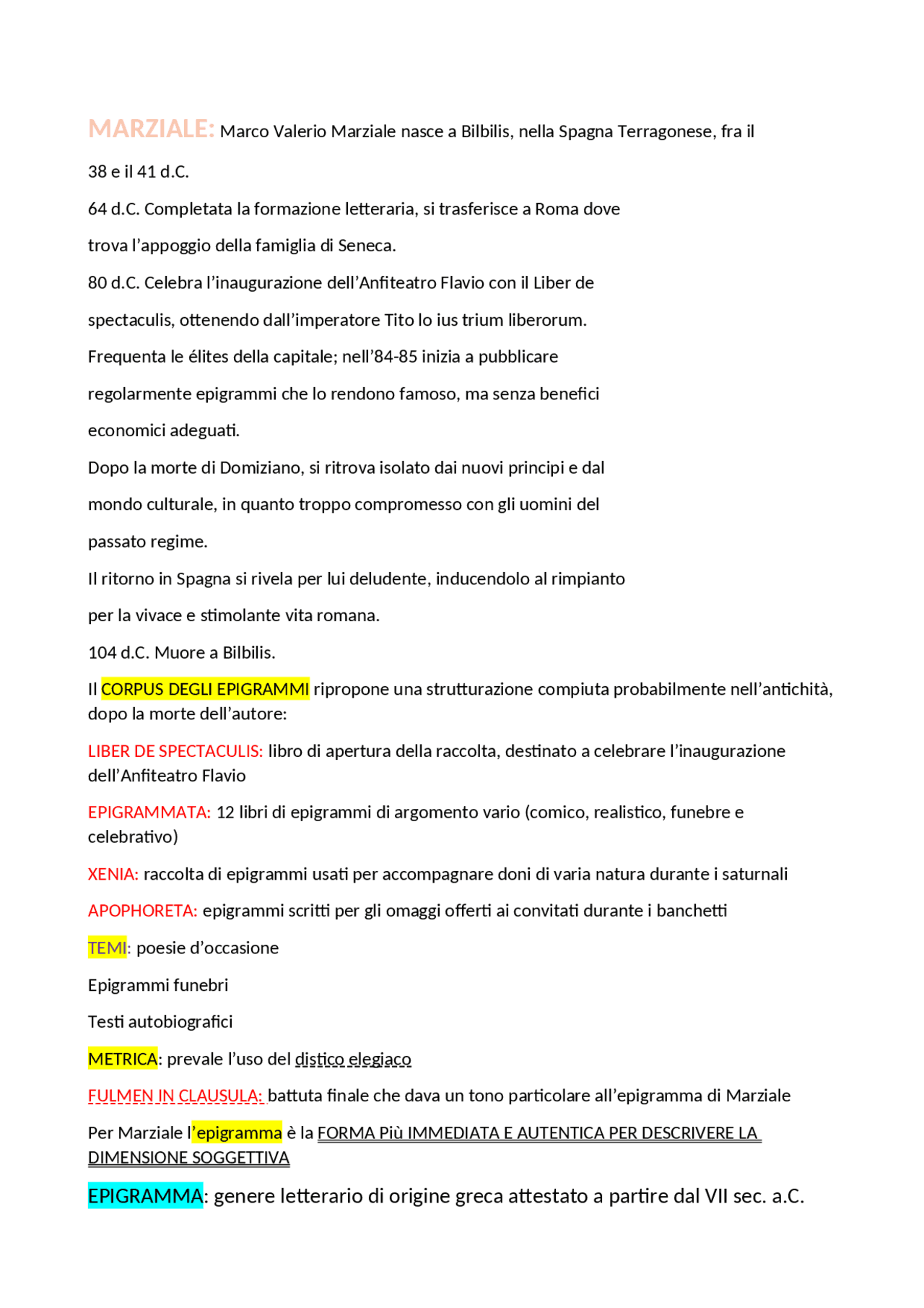 MARZIALE: Marco Valerio Marziale nasce a Bilbilis, nella Spagna Terragonese, fra il 38 e il 41 d.C.

64 d.C. Completata la formazione letteraria, si trasferisce a Roma dove trova l'appoggio della famiglia di Seneca.

80 d.C. Celebra l'inaugurazione dell'Anfiteatro Flavio con il Liber de spectaculis, ottenendo dall'imperatore Tito lo ius trium liberorum.

Frequenta le élites della capitale; nell'84-85 inizia a pubblicare regolarmente epigrammi che lo rendono famoso, ma senza benefici economici adeguati.

Dopo la morte di Domiziano, si ritrova isolato dai nuovi principi e dal mondo culturale, in quanto troppo compromesso con gli uomini del passato regime.

Il ritorno in Spagna si rivela per lui deludente, inducendolo al rimpianto per la vivace e stimolante vita romana.

104 d.C. Muore a Bilbilis.

Il CORPUS DEGLI EPIGRAMMI ripropone una strutturazione compiuta probabilmente nell'antichità, dopo la morte dell'autore:

LIBER DE SPECTACULIS: libro di apertura della raccolta, destinato a celebrare l'inaugurazione dell'Anfiteatro Flavio

EPIGRAMMATA: 12 libri di epigrammi di argomento vario (comico, realistico, funebre e celebrativo)

XENIA: raccolta di epigrammi usati per accompagnare doni di varia natura durante i saturnali

APOPHORETA: epigrammi scritti per gli omaggi offerti ai convitati durante i banchetti

TEMI: poesie d'occasione

Epigrammi funebri

Testi autobiografici

METRICA: prevale l'uso del distico elegiaco

FULMEN IN CLAUSULA: battuta finale che dava un tono particolare all'epigramma di Marziale

Per Marziale l'epigramma è la FORMA Più IMMEDIATA E AUTENTICA PER DESCRIVERE LA DIMENSIONE SOGGETTIVA

EPIGRAMMA: genere letterario di origine greca attestato a partire dal VII sec. a.C.